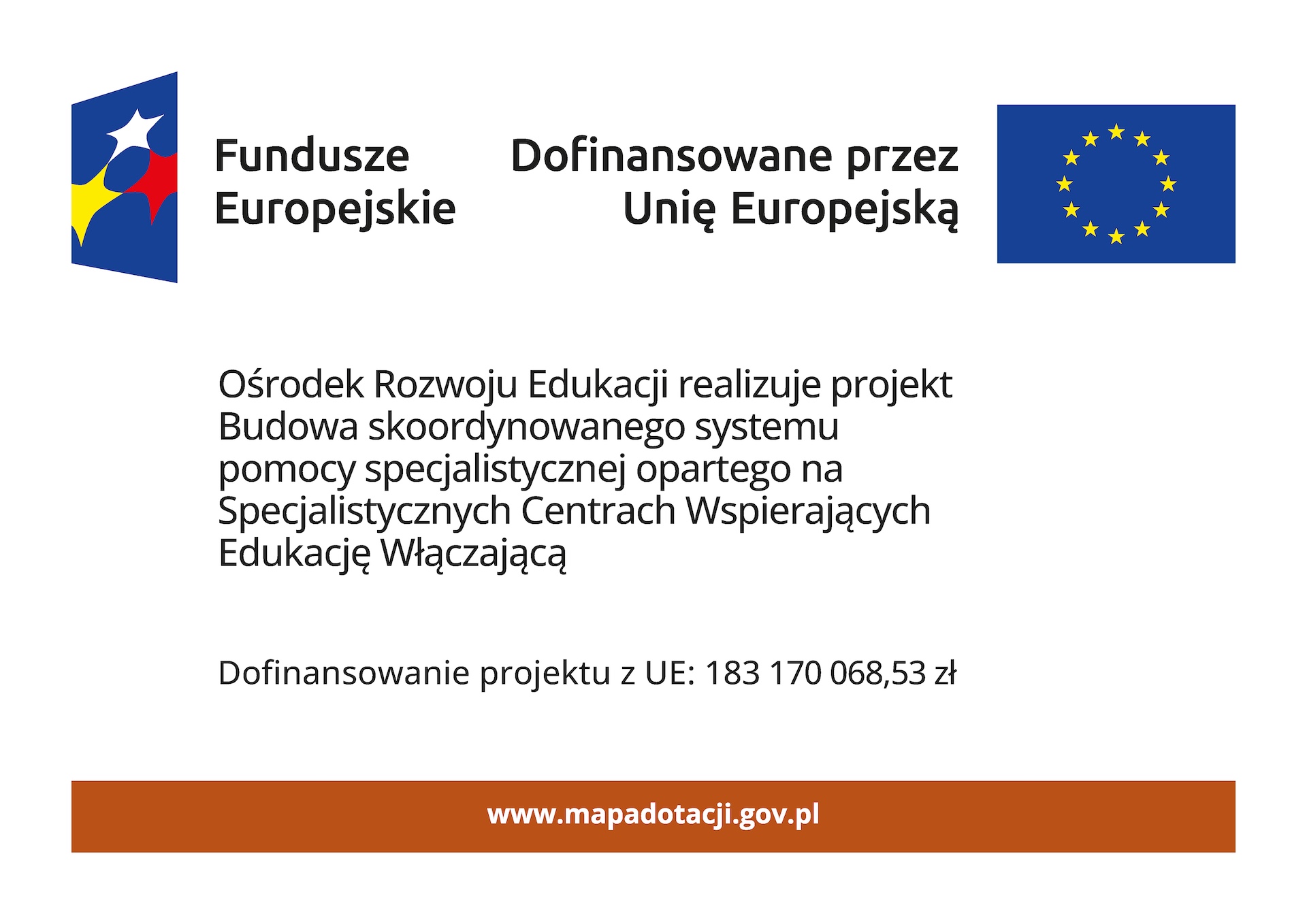 Fundusze
Europejskie

Dofinansowane przez
Unię Europejską

Ośrodek Rozwoju Edukacji realizuje projekt Budowa skoordynowanego systemu pomocy specjalistycznej opartego na Specjalistycznych Centrach Wspierających Edukację Włączającą

Dofinansowanie projektu z UE: 183 170 068,53 zł

www.mapadotacji.gov.pl